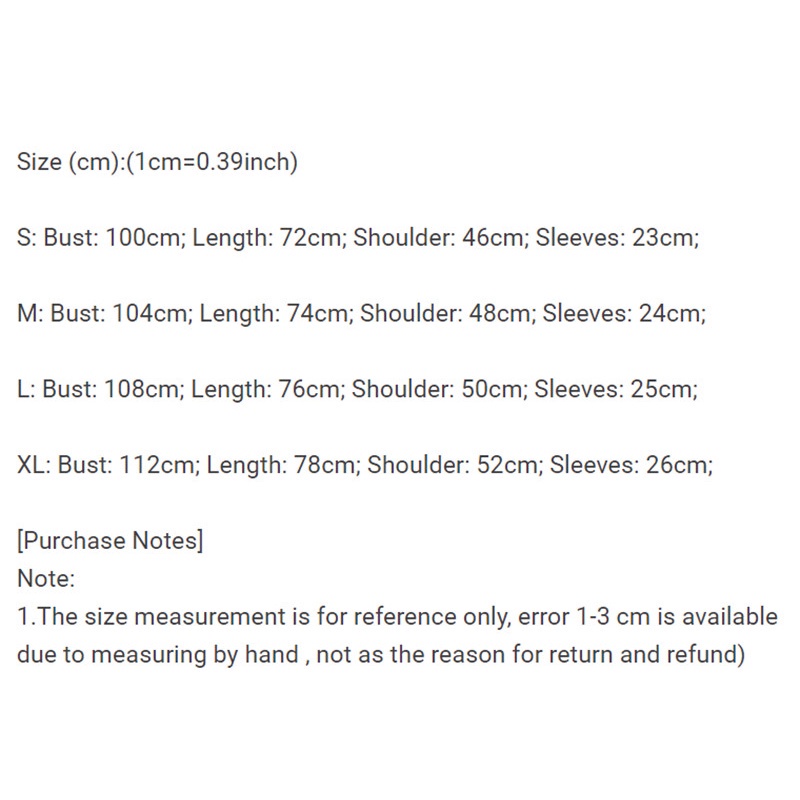 Size (cm):(1cm=0.39inch)

S: Bust: 100cm; Length: 72cm; Shoulder: 46cm; Sleeves: 23cm;

M: Bust: 104cm; Length: 74cm; Shoulder: 48cm; Sleeves: 24cm;

L: Bust: 108cm; Length: 76cm; Shoulder: 50cm; Sleeves: 25cm;

XL: Bust: 112cm; Length: 78cm; Shoulder: 52cm; Sleeves: 26cm;

[Purchase Notes]
Note:
1.The size measurement is for reference only, error 1-3 cm is available due to measuring by hand , not as the reason for return and refund)